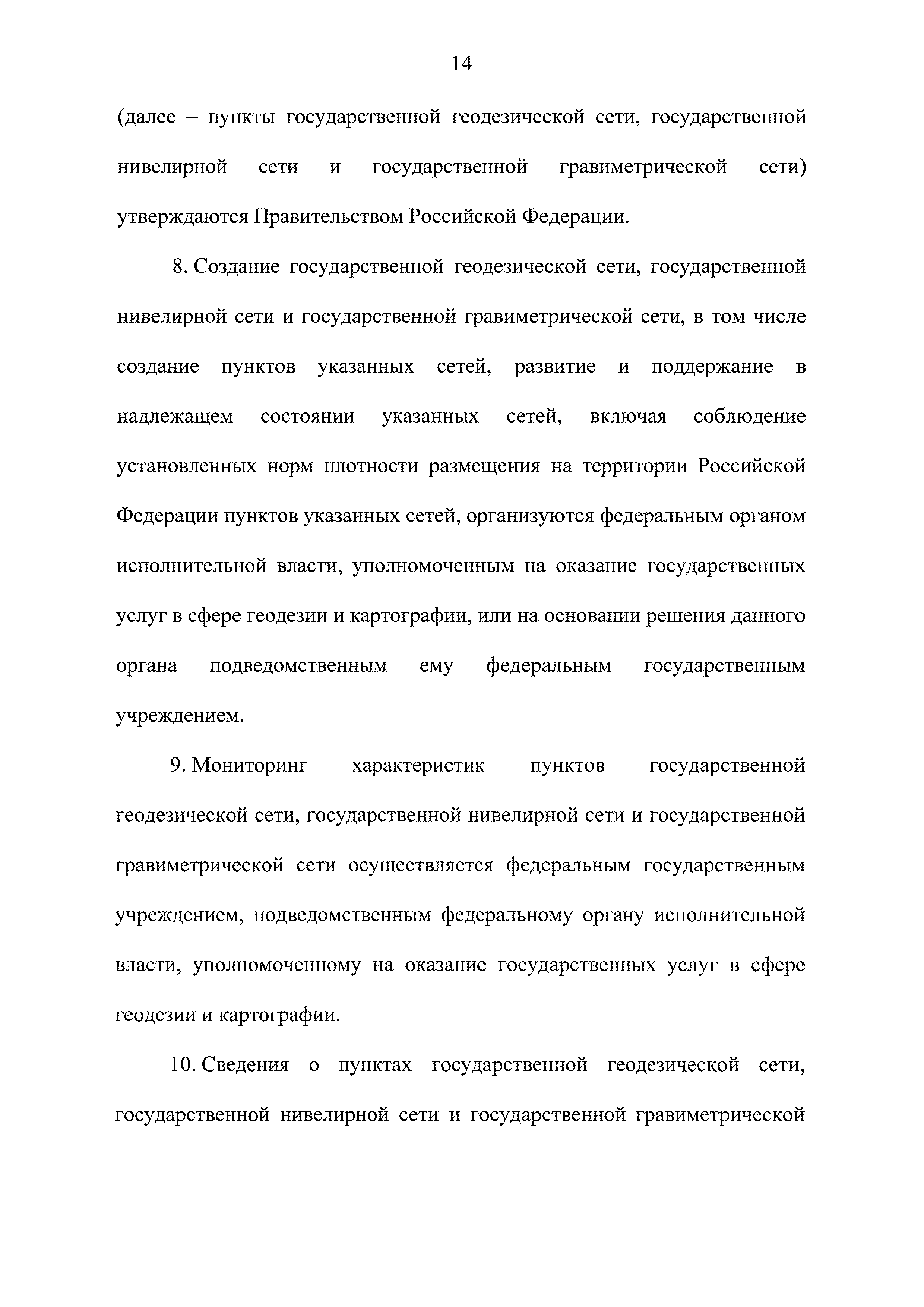 14

(далее – пункты государственной геодезической сети, государственной нивелирной сети и государственной гравиметрической сети) утверждаются Правительством Российской Федерации.

8. Создание государственной геодезической сети, государственной нивелирной сети и государственной гравиметрической сети, в том числе создание пунктов указанных сетей, развитие и поддержание в надлежащем состоянии указанных сетей, включая соблюдение установленных норм плотности размещения на территории Российской Федерации пунктов указанных сетей, организуются федеральным органом исполнительной власти, уполномоченным на оказание государственных услуг в сфере геодезии и картографии, или на основании решения данного органа подведомственным ему федеральным государственным учреждением.

9. Мониторинг характеристик пунктов государственной геодезической сети, государственной нивелирной сети и государственной гравиметрической сети осуществляется федеральным государственным учреждением, подведомственным федеральному органу исполнительной власти, уполномоченному на оказание государственных услуг в сфере геодезии и картографии.

10. Сведения о пунктах государственной геодезической сети, государственной нивелирной сети и государственной гравиметрической